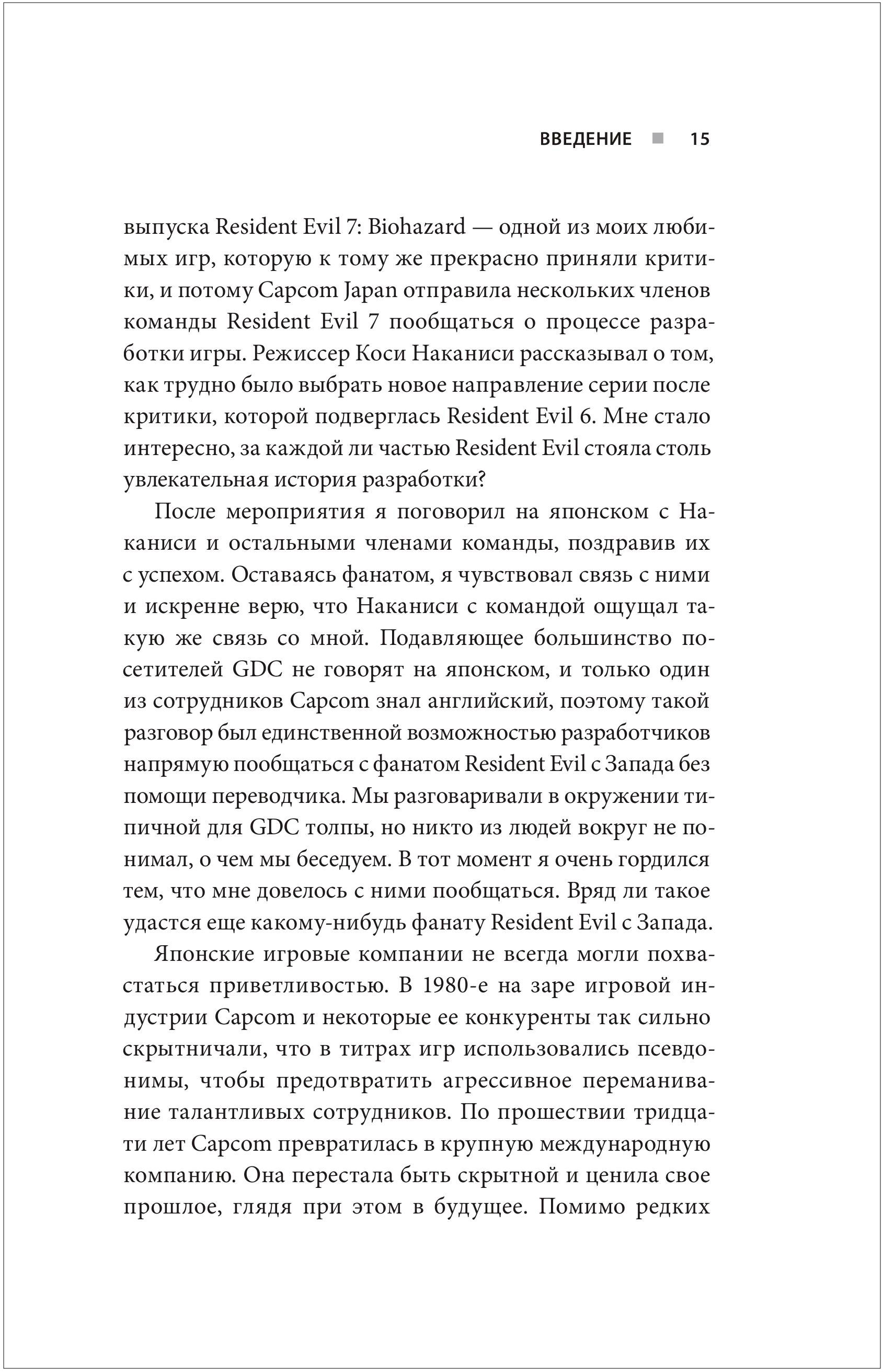 ВВЕДЕНИЕ ■ 15

выпуска Resident Evil 7: Biohazard — одной из моих любимых игр, которую к тому же прекрасно приняли критики, и потому Capcom Japan отправила нескольких членов команды Resident Evil 7 пообщаться о процессе разработки игры. Режиссер Коси Наканиси рассказывал о том, как трудно было выбрать новое направление серии после критики, которой подверглась Resident Evil 6. Мне стало интересно, за каждой ли частью Resident Evil стояла столь увлекательная история разработки?

После мероприятия я поговорил на японском с Наканиси и остальными членами команды, поздравив их с успехом. Оставаясь фанатом, я чувствовал связь с ними и искренне верю, что Наканиси с командой ощущал такую же связь со мной. Подавляющее большинство посетителей GDC не говорят на японском, и только один из сотрудников Capcom знал английский, поэтому такой разговор был единственной возможностью разработчиков напрямую пообщаться с фанатом Resident Evil с Запада без помощи переводчика. Мы разговаривали в окружении типичной для GDC толпы, но никто из людей вокруг не понимал, о чем мы беседуем. В тот момент я очень гордился тем, что мне довелось с ними пообщаться. Вряд ли такое удастся еще какому-нибудь фанату Resident Evil с Запада.

Японские игровые компании не всегда могли похвастаться приветливостью. В 1980-е на заре игровой индустрии Capcom и некоторые ее конкуренты так сильно скрытничали, что в титрах игр использовались псевдонимы, чтобы предотвратить агрессивное переманивание талантливых сотрудников. По прошествии тридцати лет Capcom превратилась в крупную международную компанию. Она перестала быть скрытной и ценила свое прошлое, глядя при этом в будущее. Помимо редких